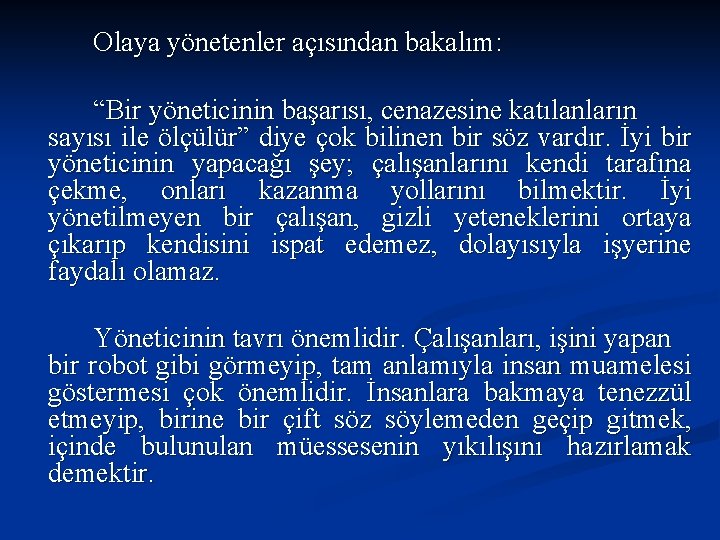 Olaya yönetenler açısından bakalım:

"Bir yöneticinin başarısı, cenazesine katılanların sayısı ile ölçülür" diye çok bilinen bir söz vardır. İyi bir yöneticinin yapacağı şey; çalışanlarını kendi tarafına çekme, onları kazanma yollarını bilmektir. İyi yönetilmeyen bir çalışan, gizli yeteneklerini ortaya çıkarıp kendisini ispat edemez, dolayısıyla işyerine faydalı olamaz.

Yöneticinin tavrı önemlidir. Çalışanları, işini yapan bir robot gibi görmeyip, tam anlamıyla insan muamelesi göstermesi çok önemlidir. İnsanlara bakmaya tenezzül etmeyip, birine bir çift söz söylemeden geçip gitmek, içinde bulunulan müessesenin yıkılışını hazırlamak demektir.